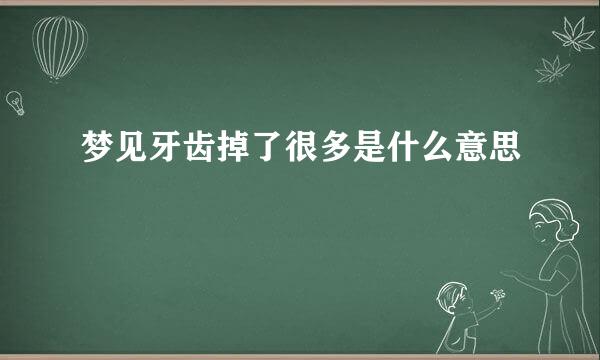 梦见牙齿掉了很多是什么意思